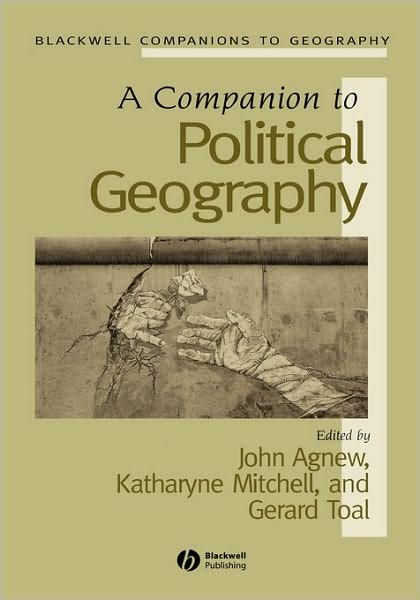 BLACKWELL COMPANIONS TO GEOGRAPHY

A Companion to
Political Geography

Edited by
John Agnew,
Katharyne Mitchell, and
Gerard Toal

Blackwell Publishing